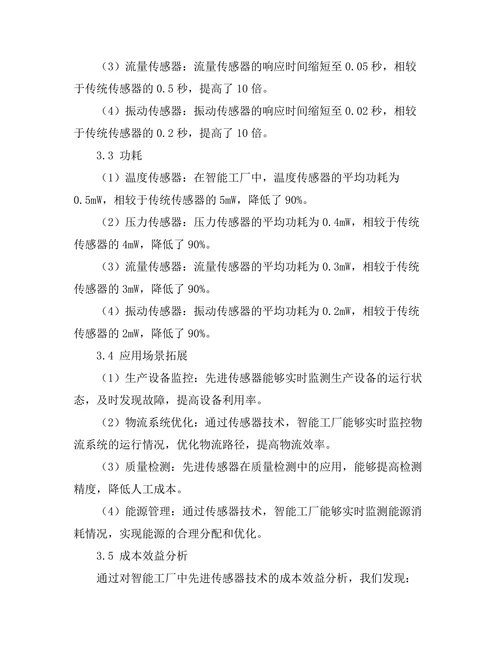 （3）流量传感器：流量传感器的响应时间缩短至 0.05 秒，相较于传统传感器的 0.5 秒，提高了 10 倍。

（4）振动传感器：振动传感器的响应时间缩短至 0.02 秒，相较于传统传感器的 0.2 秒，提高了 10 倍。

3.3 功耗

（1）温度传感器：在智能工厂中，温度传感器的平均功耗为 0.5mW，相较于传统传感器的 5mW，降低了 90%。

（2）压力传感器：压力传感器的平均功耗为 0.4mW，相较于传统传感器的 4mW，降低了 90%。

（3）流量传感器：流量传感器的平均功耗为 0.3mW，相较于传统传感器的 3mW，降低了 90%。

（4）振动传感器：振动传感器的平均功耗为 0.2mW，相较于传统传感器的 2mW，降低了 90%。

3.4 应用场景拓展

（1）生产设备监控：先进传感器能够实时监测生产设备的运行状态，及时发现故障，提高设备利用率。

（2）物流系统优化：通过传感器技术，智能工厂能够实时监控物流系统的运行情况，优化物流路径，提高物流效率。

（3）质量检测：先进传感器在质量检测中的应用，能够提高检测精度，降低人工成本。

（4）能源管理：通过传感器技术，智能工厂能够实时监测能源消耗情况，实现能源的合理分配和优化。

3.5 成本效益分析

通过对智能工厂中先进传感器技术的成本效益分析，我们发现：